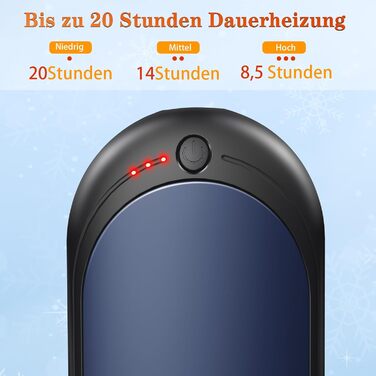 Bis zu 20 Stunden Dauerheizung

Niedrig
20Stunden

Mittel
14Stunden

Hoch
8,5 Stunden